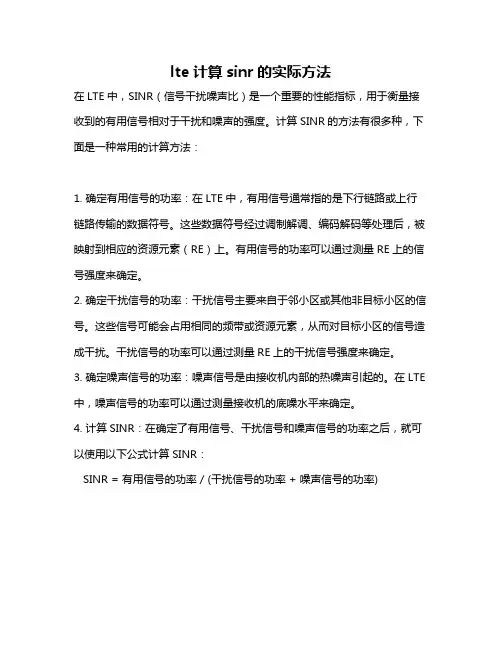 lte 计算 sinr 的实际方法

在 LTE 中，SINR（信号干扰噪声比）是一个重要的性能指标，用于衡量接收到的有用信号相对于干扰和噪声的强度。计算 SINR 的方法有很多种，下面是一种常用的计算方法：

1. 确定有用信号的功率：在 LTE 中，有用信号通常指的是下行链路或上行链路传输的数据符号。这些数据符号经过调制解调、编码解码等处理后，被映射到相应的资源元素（RE）上。有用信号的功率可以通过测量 RE 上的信号强度来确定。

2. 确定干扰信号的功率：干扰信号主要来自于邻小区或其他非目标小区的信号。这些信号可能会占用相同的频带或资源元素，从而对目标小区的信号造成干扰。干扰信号的功率可以通过测量 RE 上的干扰信号强度来确定。

3. 确定噪声信号的功率：噪声信号是由接收机内部的热噪声引起的。在 LTE 中，噪声信号的功率可以通过测量接收机的底噪水平来确定。

4. 计算 SINR：在确定了有用信号、干扰信号和噪声信号的功率之后，就可以使用以下公式计算 SINR：

SINR = 有用信号的功率 / (干扰信号的功率 + 噪声信号的功率)